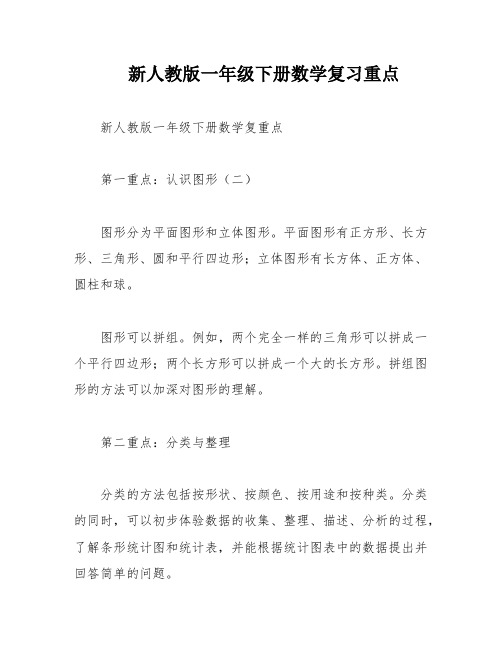 新人教版一年级下册数学复习重点

新人教版一年级下册数学复重点

第一重点：认识图形（二）

图形分为平面图形和立体图形。平面图形有正方形、长方形、三角形、圆和平行四边形；立体图形有长方体、正方体、圆柱和球。

图形可以拼组。例如，两个完全一样的三角形可以拼成一个平行四边形；两个长方形可以拼成一个大的长方形。拼组图形的方法可以加深对图形的理解。

第二重点：分类与整理

分类的方法包括按形状、按颜色、按用途和按种类。分类的同时，可以初步体验数据的收集、整理、描述、分析的过程，了解条形统计图和统计表，并能根据统计图表中的数据提出并回答简单的问题。